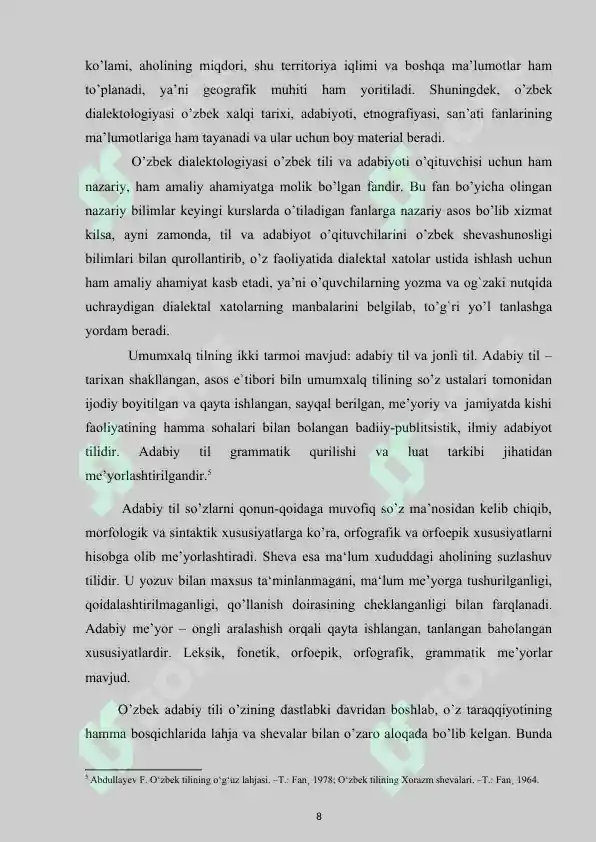 ko'lami, aholining miqdori, shu territoriya iqlimi va boshqa ma'lumotlar ham to'planadi, ya'ni geografik muhiti ham yoritiladi. Shuningdek, o'zbek dialektologiyasi o'zbek xalqi tarixi, adabiyoti, etnografiyasi, san'ati fanlarining ma'lumotlariga ham tayanadi va ular uchun boy material beradi.

O'zbek dialektologiyasi o'zbek tili va adabiyoti o'qituvchisi uchun ham nazariy, ham amaliy ahamiyatga molik bo'lgan fandir. Bu fan bo'yicha olingan nazariy bilimlar keyingi kurslarda o'tiladigan fanlarga nazariy asos bo'lib xizmat kilsa, ayni zamonda, til va adabiyot o'qituvchilarini o'zbek shevashunosligi bilimlari bilan qurollantirib, o'z faoliyatida dialektal xatolar ustida ishlash uchun ham amaliy ahamiyat kasb etadi, ya'ni o'quvchilarning yozma va og`zaki nutqida uchraydigan dialektal xatolarning manbalarini belgilab, to'g'ri yo'l tanlashga yordam beradi.

Umumxalq tilning ikki tarmoi mavjud: adabiy til va jonli til. Adabiy til – tarixan shakllangan, asos e'tibori biln umumxalq tilining so'z ustalari tomonidan ijodiy boyitilgan va qayta ishlangan, sayqal berilgan, me'yoriy va jamiyatda kishi faoliyatining hamma sohalari bilan bolangan badiiy-publitsistik, ilmiy adabiyot tilidir. Adabiy til grammatik qurilishi va luat tarkibi jihatidan me'yorlashtirilgandir.$^5$

Adabiy til so'zlarni qonun-qoidaga muvofiq so'z ma'nosidan kelib chiqib, morfologik va sintaktik xususiyatlarga ko'ra, orfografik va orfoepik xususiyatlarni hisobga olib me'yorlashtiradi. Sheva esa ma'lum xududdagi aholining suzlashuv tilidir. U yozuv bilan maxsus ta'minlanmagani, ma'lum me'yorga tushurilganligi, qoidalashtirilmaganligi, qo'llanish doirasining cheklanganligi bilan farqlanadi. Adabiy me'yor – ongli aralashish orqali qayta ishlangan, tanlangan baholangan xususiyatlardir. Leksik, fonetik, orfoepik, orfografik, grammatik me'yorlar mavjud.

O'zbek adabiy tili o'zining dastlabki davridan boshlab, o'z taraqqiyotining hamma bosqichlarida lahja va shevalar bilan o'zaro aloqada bo'lib kelgan. Bunda

$^5$ Abdullayev F. O'zbek tilining o'g'uz lahjasi. –T.: Fan, 1978; O'zbek tilining Xorazm shevalari. –T.: Fan, 1964.

8